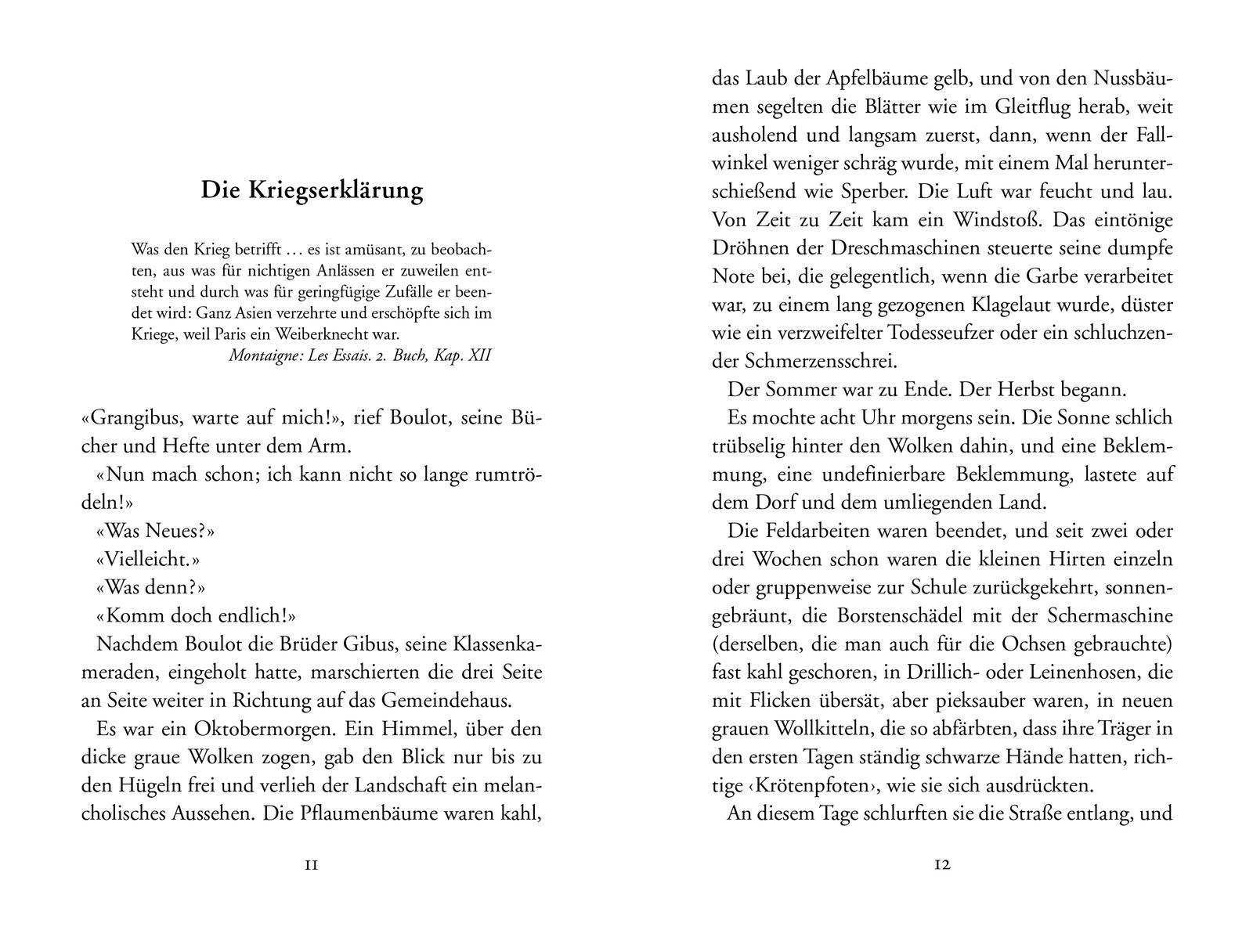 Die Kriegserklärung

Was den Krieg betrifft … es ist amüsant, zu beobachten, aus was für nichtigen Anlässen er zuweilen entsteht und durch was für geringfügige Zufälle er beendet wird: Ganz Asien verzehrte und erschöpfte sich im Kriege, weil Paris ein Weiberknecht war.
Montaigne: Les Essais. 2. Buch, Kap. XII

«Grangibus, warte auf mich!», rief Boulot, seine Bücher und Hefte unter dem Arm.

«Nun mach schon; ich kann nicht so lange rumtrödeln!»

«Was Neues?»

«Vielleicht.»

«Was denn?»

«Komm doch endlich!»

Nachdem Boulot die Brüder Gibus, seine Klassenkameraden, eingeholt hatte, marschierten die drei Seite an Seite weiter in Richtung auf das Gemeindehaus.

Es war ein Oktobermorgen. Ein Himmel, über den dicke graue Wolken zogen, gab den Blick nur bis zu den Hügeln frei und verlieh der Landschaft ein melancholisches Aussehen. Die Pflaumenbäume waren kahl,

11

das Laub der Apfelbäume gelb, und von den Nussbäumen segelten die Blätter wie im Gleitflug herab, weit ausholend und langsam zuerst, dann, wenn der Fallwinkel weniger schräg wurde, mit einem Mal herunterschießend wie Sperber. Die Luft war feucht und lau. Von Zeit zu Zeit kam ein Windstoß. Das eintönige Dröhnen der Dreschmaschinen steuerte seine dumpfe Note bei, die gelegentlich, wenn die Garbe verarbeitet war, zu einem lang gezogenen Klagelaut wurde, düster wie ein verzweifelter Todesseufzer oder ein schluchzender Schmerzensschrei.

Der Sommer war zu Ende. Der Herbst begann.

Es mochte acht Uhr morgens sein. Die Sonne schlich trübselig hinter den Wolken dahin, und eine Beklemmung, eine undefinierbare Beklemmung, lastete auf dem Dorf und dem umliegenden Land.

Die Feldarbeiten waren beendet, und seit zwei oder drei Wochen schon waren die kleinen Hirten einzeln oder gruppenweise zur Schule zurückgekehrt, sonnengebräunt, die Borstenschädel mit der Schermaschine (derselben, die man auch für die Ochsen gebrauchte) fast kahl geschoren, in Drillich- oder Leinenhosen, die mit Flicken übersät, aber pieksauber waren, in neuen grauen Wollkitteln, die so abfärbten, dass ihre Träger in den ersten Tagen ständig schwarze Hände hatten, richtige ‹Krötenpfoten›, wie sie sich ausdrückten.

An diesem Tage schlurften sie die Straße entlang, und

12